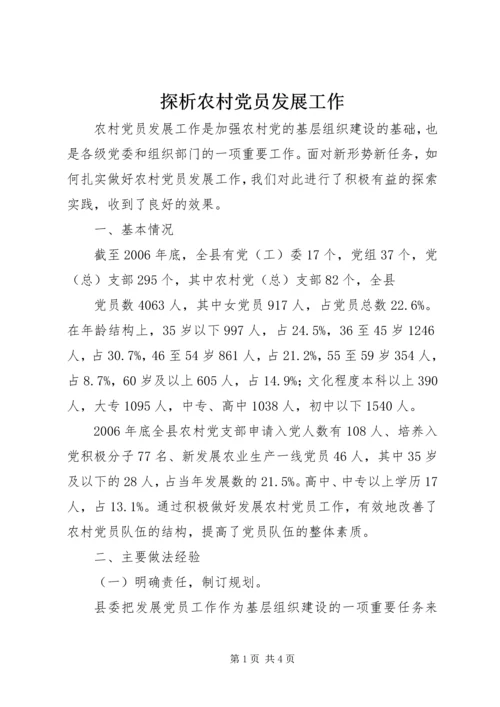 探析农村党员发展工作

农村党员发展工作是加强农村党的基层组织建设的基础，也是各级党委和组织部门的一项重要工作。面对新形势新任务，如何扎实做好农村党员发展工作，我们对此进行了积极有益的探索实践，收到了良好的效果。

一、基本情况

截至2006年底，全县有党（工）委17个，党组37个，党（总）支部295个，其中农村党（总）支部82个，全县

党员数4063人，其中女党员917人，占党员总数22.6%。在年龄结构上，35岁以下997人，占24.5%，36至45岁1246人，占30.7%，46至54岁861人，占21.2%，55至59岁354人，占8.7%，60岁及以上605人，占14.9%；文化程度本科以上390人，大专1095人，中专、高中1038人，初中以下1540人。

2006年底全县农村党支部申请入党人数有108人、培养入党积极分子77名、新发展农业生产一线党员46人，其中35岁及以下的28人，占当年发展数的21.5%。高中、中专以上学历17人，占13.1%。通过积极做好发展农村党员工作，有效地改善了农村党员队伍的结构，提高了党员队伍的整体素质。

二、主要做法经验

（一）明确责任，制订规划。

县委把发展党员工作作为基层组织建设的一项重要任务来

第1页 共4页